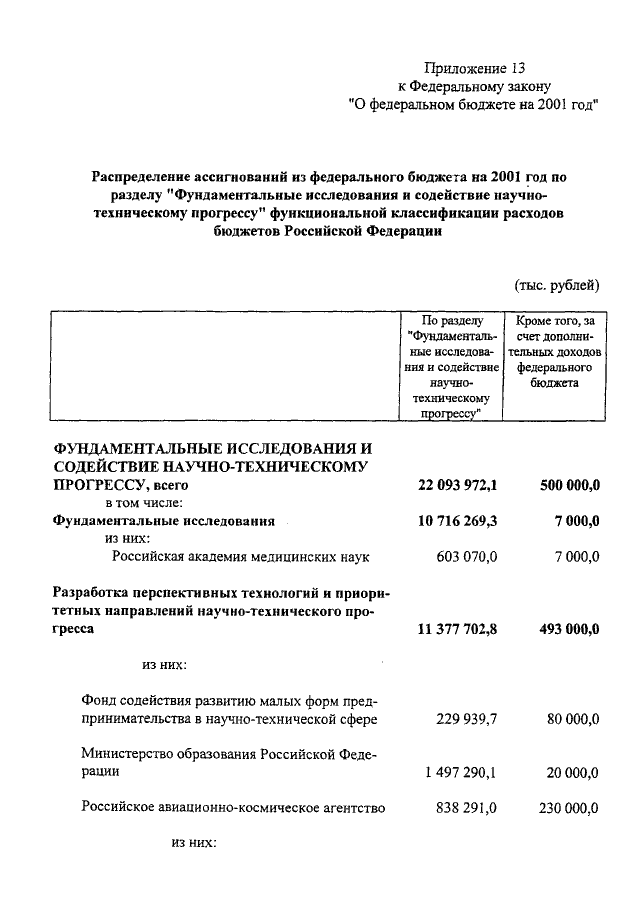 Приложение 13
к Федеральному закону
"О федеральном бюджете на 2001 год"

Распределение ассигнований из федерального бюджета на 2001 год по разделу "Фундаментальные исследования и содействие научно-техническому прогрессу" функциональной классификации расходов бюджетов Российской Федерации

(тыс. рублей)

| | По разделу "Фундаментальные исследования и содействие научно-техническому прогрессу" | Кроме того, за счет дополнительных доходов федерального бюджета |
|---|---|---|
| ФУНДАМЕНТАЛЬНЫЕ ИССЛЕДОВАНИЯ И СОДЕЙСТВИЕ НАУЧНО-ТЕХНИЧЕСКОМУ ПРОГРЕССУ, всего | 22 093 972,1 | 500 000,0 |
| в том числе: | | |
| Фундаментальные исследования | 10 716 269,3 | 7 000,0 |
| из них: | | |
| Российская академия медицинских наук | 603 070,0 | 7 000,0 |
| Разработка перспективных технологий и приоритетных направлений научно-технического прогресса | 11 377 702,8 | 493 000,0 |
| из них: | | |
| Фонд содействия развитию малых форм предпринимательства в научно-технической сфере | 229 939,7 | 80 000,0 |
| Министерство образования Российской Федерации | 1 497 290,1 | 20 000,0 |
| Российское авиационно-космическое агентство | 838 291,0 | 230 000,0 |
| из них: | | |